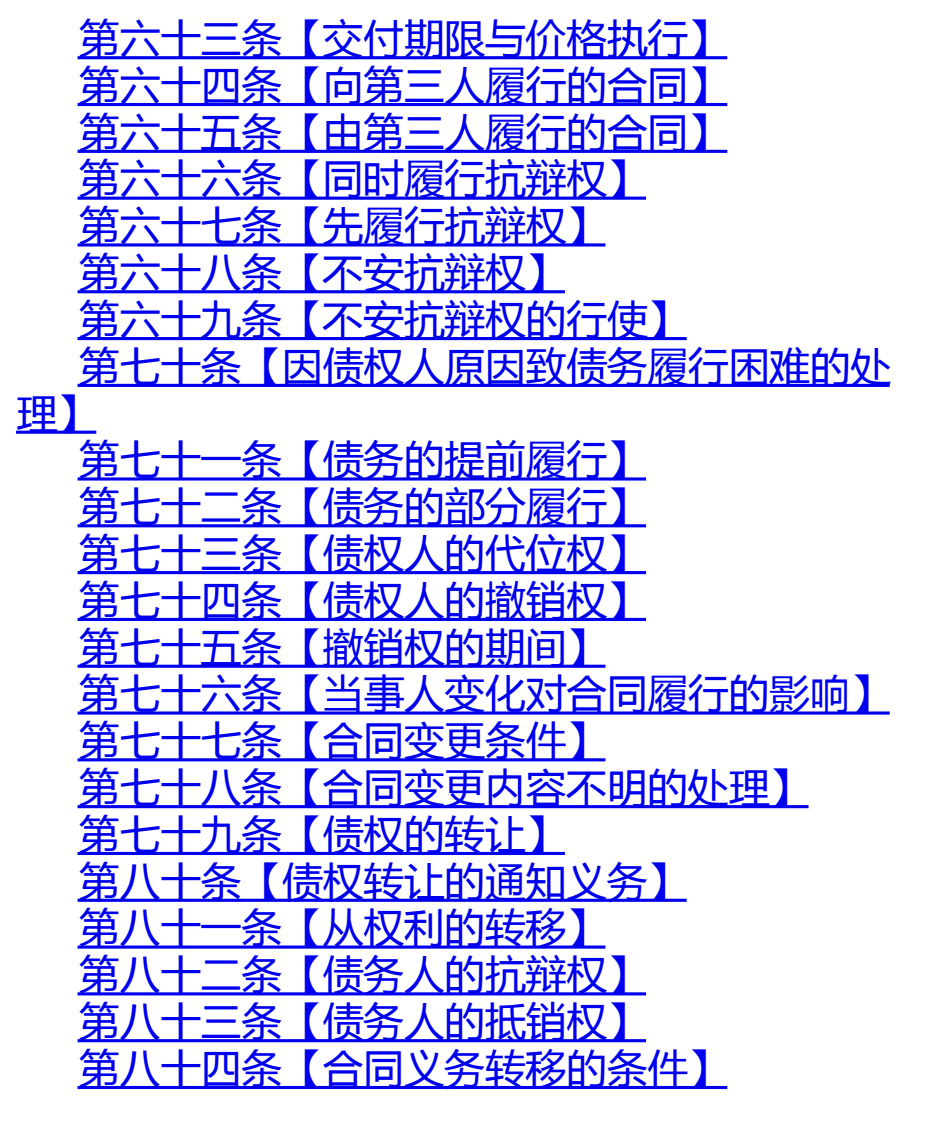 第六十三条【交付期限与价格执行】
第六十四条【向第三人履行的合同】
第六十五条【由第三人履行的合同】
第六十六条【同时履行抗辩权】
第六十七条【先履行抗辩权】
第六十八条【不安抗辩权】
第六十九条【不安抗辩权的行使】
第七十条【因债权人原因致债务履行困难的处理】
第七十一条【债务的提前履行】
第七十二条【债务的部分履行】
第七十三条【债权人的代位权】
第七十四条【债权人的撤销权】
第七十五条【撤销权的期间】
第七十六条【当事人变化对合同履行的影响】
第七十七条【合同变更条件】
第七十八条【合同变更内容不明的处理】
第七十九条【债权的转让】
第八十条【债权转让的通知义务】
第八十一条【从权利的转移】
第八十二条【债务人的抗辩权】
第八十三条【债务人的抵销权】
第八十四条【合同义务转移的条件】